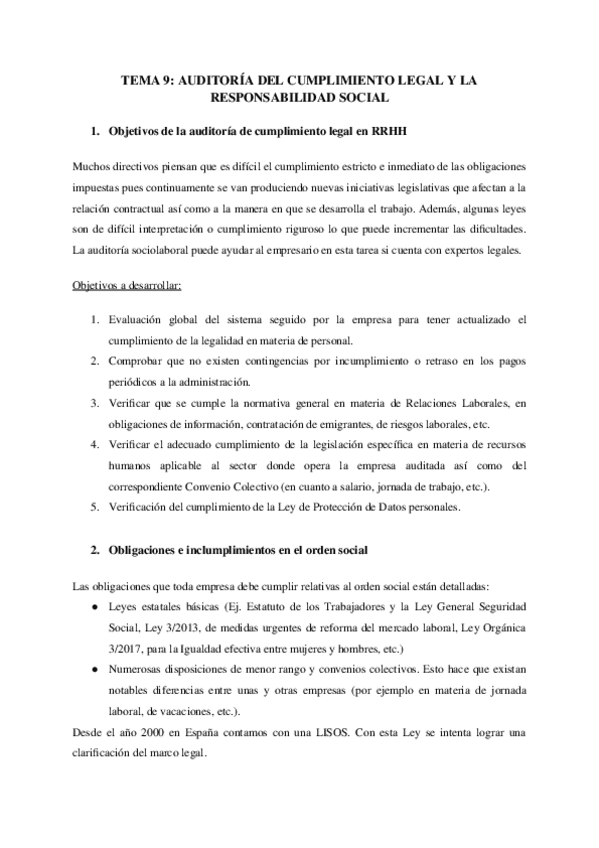 TEMA 9: AUDITORÍA DEL CUMPLIMIENTO LEGAL Y LA RESPONSABILIDAD SOCIAL

1. Objetivos de la auditoría de cumplimiento legal en RRHH

Muchos directivos piensan que es difícil el cumplimiento estricto e inmediato de las obligaciones impuestas pues continuamente se van produciendo nuevas iniciativas legislativas que afectan a la relación contractual así como a la manera en que se desarrolla el trabajo. Además, algunas leyes son de difícil interpretación o cumplimiento riguroso lo que puede incrementar las dificultades. La auditoría sociolaboral puede ayudar al empresario en esta tarea si cuenta con expertos legales.

Objetivos a desarrollar:

1. Evaluación global del sistema seguido por la empresa para tener actualizado el cumplimiento de la legalidad en materia de personal.
2. Comprobar que no existen contingencias por incumplimiento o retraso en los pagos periódicos a la administración.
3. Verificar que se cumple la normativa general en materia de Relaciones Laborales, en obligaciones de información, contratación de emigrantes, de riesgos laborales, etc.
4. Verificar el adecuado cumplimiento de la legislación específica en materia de recursos humanos aplicable al sector donde opera la empresa auditada así como del correspondiente Convenio Colectivo (en cuanto a salario, jornada de trabajo, etc.).
5. Verificación del cumplimiento de la Ley de Protección de Datos personales.

2. Obligaciones e inclumplimientos en el orden social

Las obligaciones que toda empresa debe cumplir relativas al orden social están detalladas:
● Leyes estatales básicas (Ej. Estatuto de los Trabajadores y la Ley General Seguridad Social, Ley 3/2013, de medidas urgentes de reforma del mercado laboral, Ley Orgánica 3/2017, para la Igualdad efectiva entre mujeres y hombres, etc.)
● Numerosas disposiciones de menor rango y convenios colectivos. Esto hace que existan notables diferencias entre unas y otras empresas (por ejemplo en materia de jornada laboral, de vacaciones, etc.).
Desde el año 2000 en España contamos con una LISOS. Con esta Ley se intenta lograr una clarificación del marco legal.